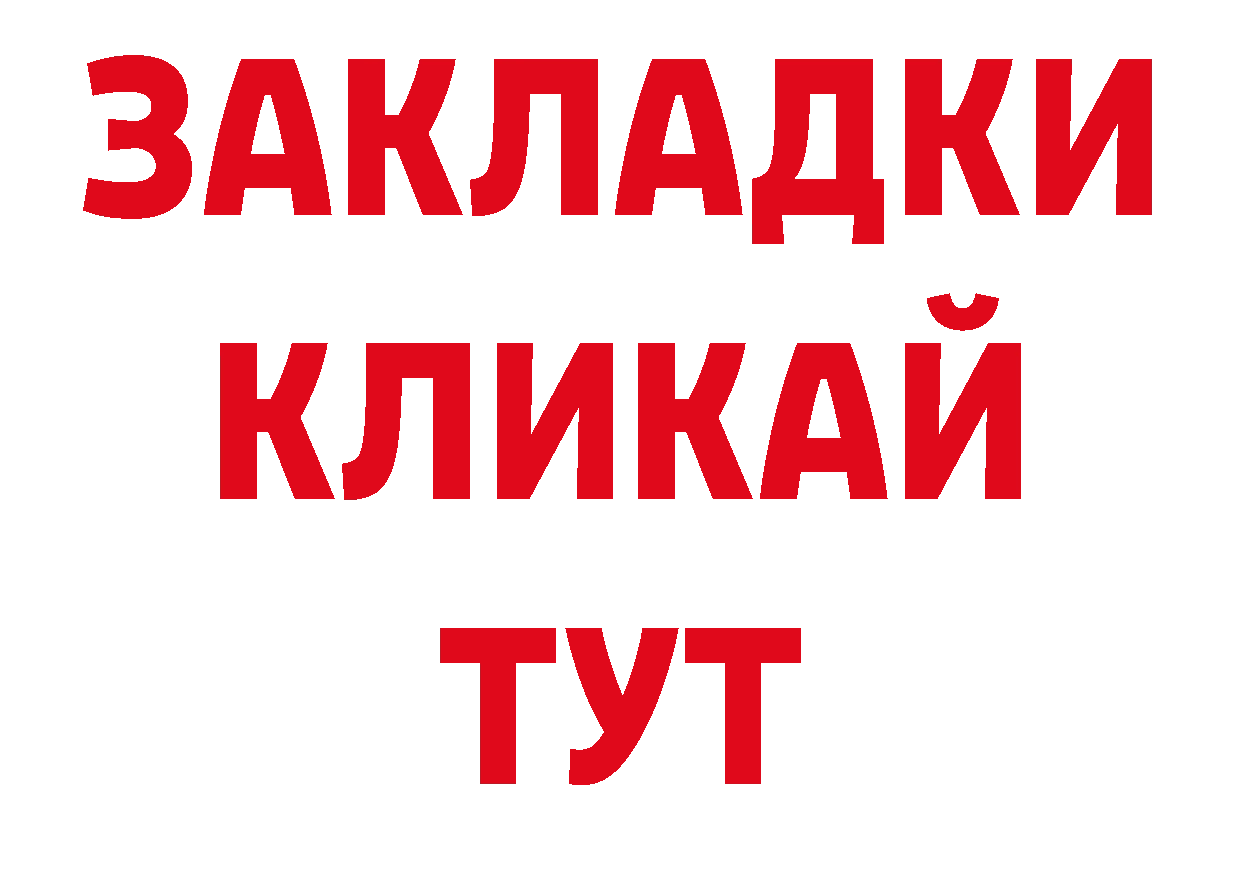 ЗАКЛАДКИ
КЛИКАЙ
ТУТ